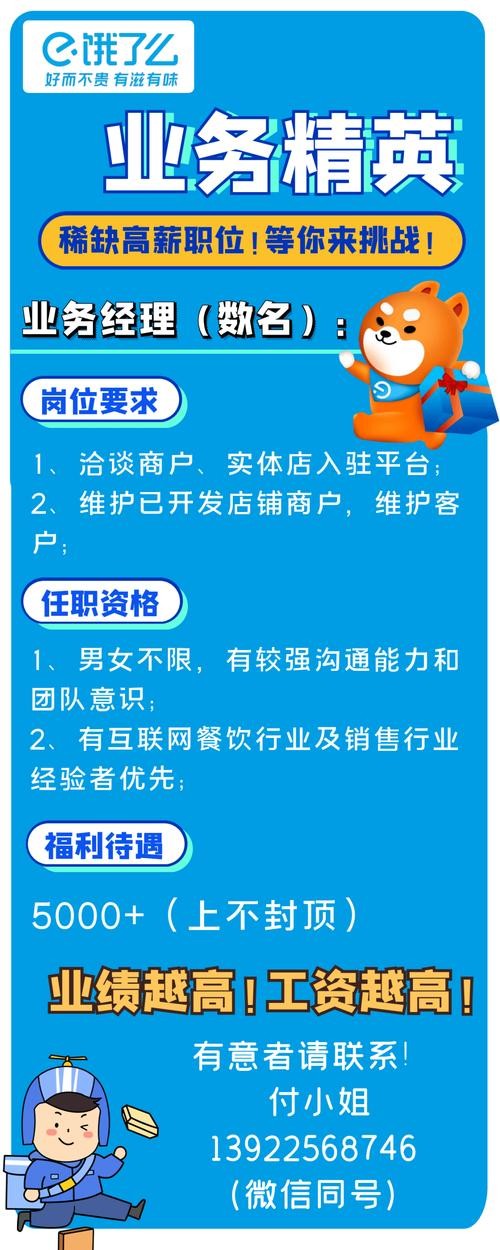 饿了么
好而不贵 有滋有味

业务精英

稀缺高薪职位！等你来挑战！

业务经理（数名）：

岗位要求

1、洽谈商户、实体店入驻平台；
2、维护已开发店铺商户，维护客户；

任职资格

1、男女不限，有较强沟通能力和团队意识；
2、有互联网餐饮行业及销售行业经验者优先；

福利待遇

5000+（上不封顶）

业绩越高！工资越高！

有意者请联系！
付小姐
13922568746
（微信同号）